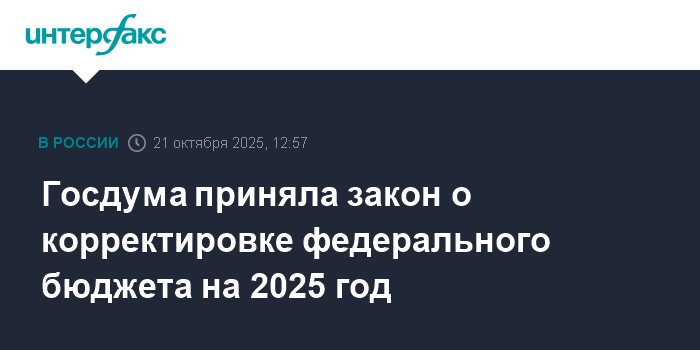 интерфакс

В РОССИИ 21 октября 2025, 12:57

Госдума приняла закон о корректировке федерального бюджета на 2025 год